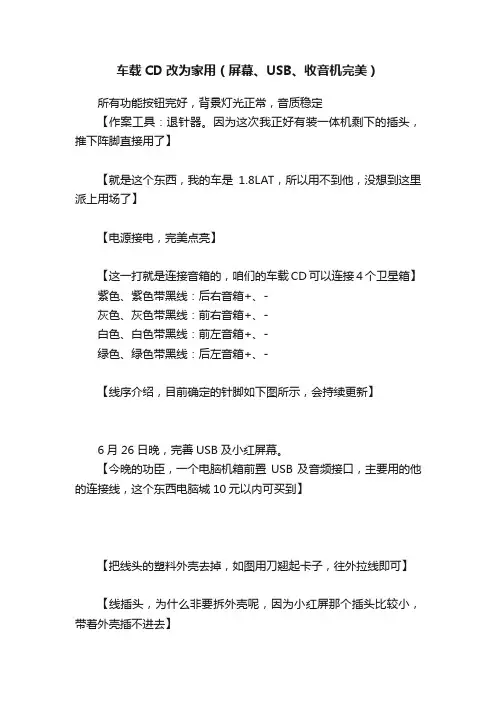 车载 CD 改为家用（屏幕、USB、收音机完美）

所有功能按钮完好，背景灯光正常，音质稳定

【作案工具：退针器。因为这次我正好有装一体机剩下的插头，推下阵脚直接用了】

【就是这个东西，我的车是 1.8LAT，所以用不到他，没想到这里派上用场了】

【电源接电，完美点亮】

【这一打就是连接音箱的，咱们的车载 CD 可以连接 4 个卫星箱】
紫色、紫色带黑线：后右音箱+、-
灰色、灰色带黑线：前右音箱+、-
白色、白色带黑线：前左音箱+、-
绿色、绿色带黑线：后左音箱+、-

【线序介绍，目前确定的针脚如下图所示，会持续更新】

6 月 26 日晚，完善 USB 及小红屏幕。
【今晚的功臣，一个电脑机箱前置 USB 及音频接口，主要用的他的连接线，这个东西电脑城 10 元以内可买到】

【把线头的塑料外壳去掉，如图用刀翘起卡子，往外拉线即可】

【线插头，为什么非要拆外壳呢，因为小红屏那个插头比较小，带着外壳插不进去】